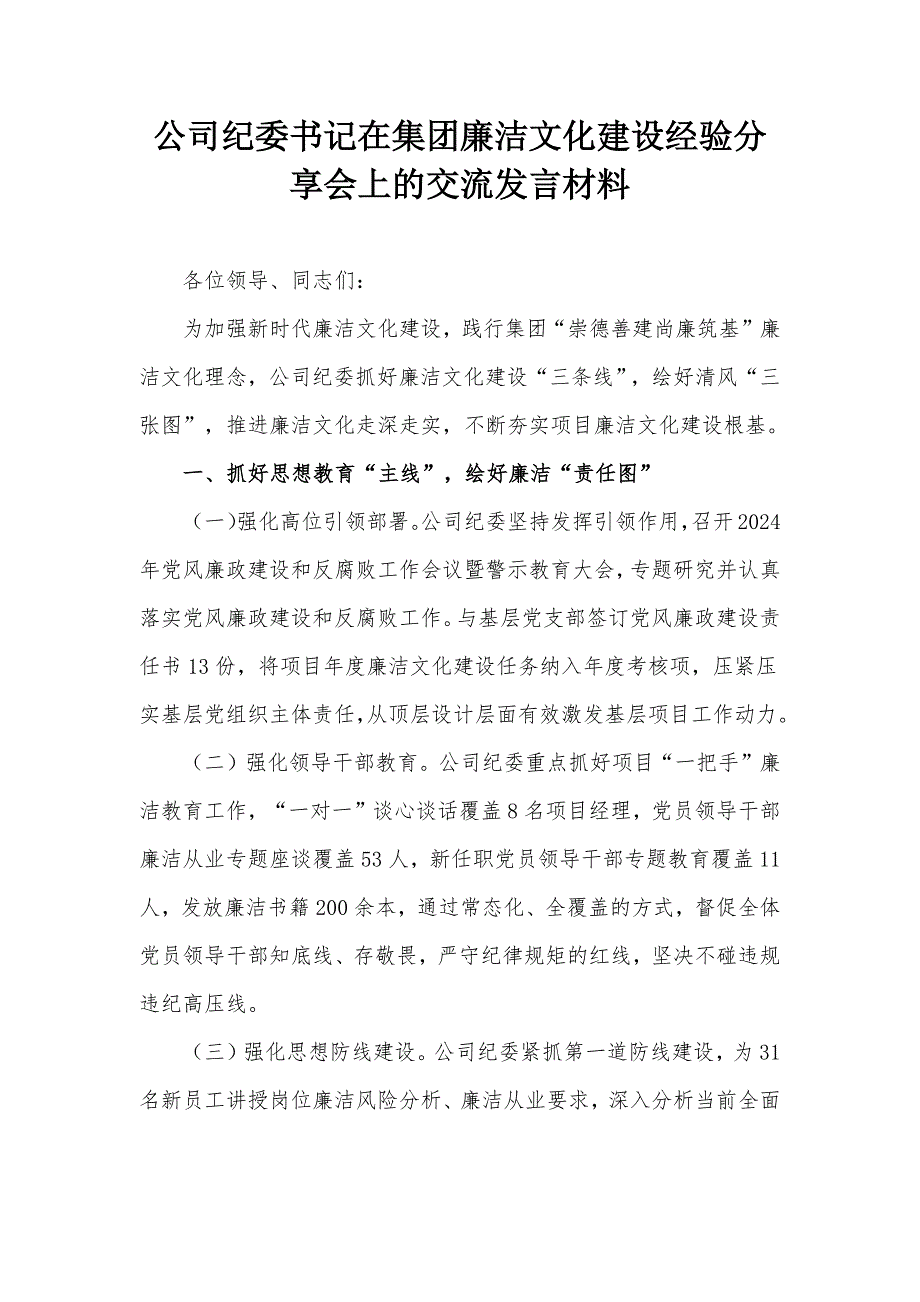 公司纪委书记在集团廉洁文化建设经验分享会上的交流发言材料

各位领导、同志们：

为加强新时代廉洁文化建设，践行集团“崇德善建尚廉筑基”廉洁文化理念，公司纪委抓好廉洁文化建设“三条线”，绘好清风“三张图”，推进廉洁文化走深走实，不断夯实项目廉洁文化建设根基。

一、抓好思想教育“主线”，绘好廉洁“责任图”

（一）强化高位引领部署。公司纪委坚持发挥引领作用，召开2024年党风廉政建设和反腐败工作会议暨警示教育大会，专题研究并认真落实党风廉政建设和反腐败工作。与基层党支部签订党风廉政建设责任书13份，将项目年度廉洁文化建设任务纳入年度考核项，压紧压实基层党组织主体责任，从顶层设计层面有效激发基层项目工作动力。

（二）强化领导干部教育。公司纪委重点抓好项目“一把手”廉洁教育工作，“一对一”谈心谈话覆盖8名项目经理，党员领导干部廉洁从业专题座谈覆盖53人，新任职党员领导干部专题教育覆盖11人，发放廉洁书籍200余本，通过常态化、全覆盖的方式，督促全体党员领导干部知底线、存敬畏，严守纪律规矩的红线，坚决不碰违规违纪高压线。

（三）强化思想防线建设。公司纪委紧抓第一道防线建设，为31名新员工讲授岗位廉洁风险分析、廉洁从业要求，深入分析当前全面